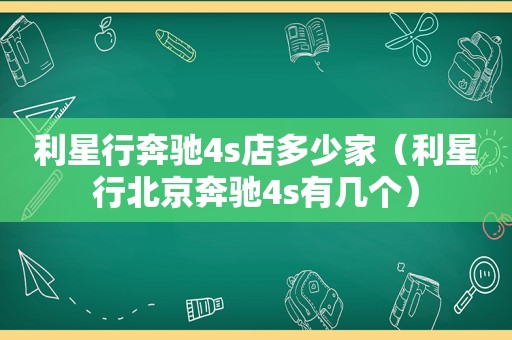 利星行奔驰4s店多少家（利星行北京奔驰4s有几个）